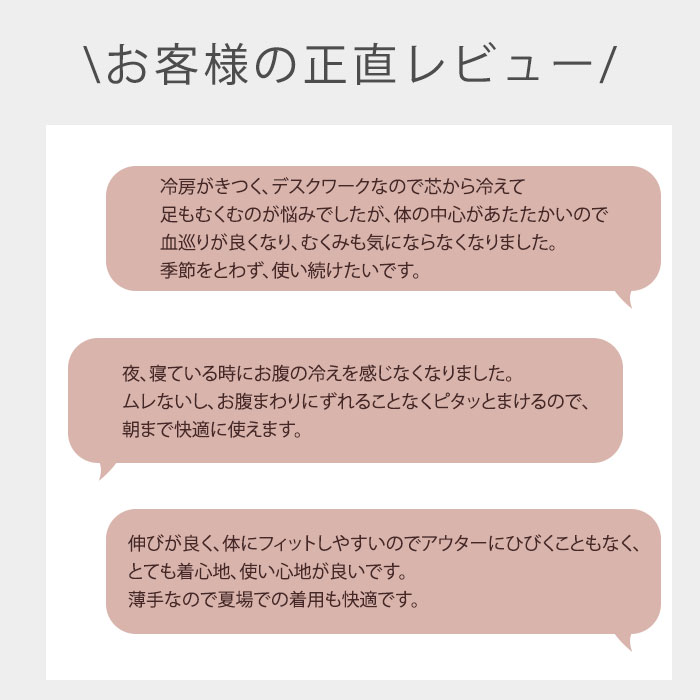 \お客様の正直レビュー/

冷房がきつく、デスクワークなので芯から冷えて足もむくむのが悩みでしたが、体の中心があたたかいので血巡りが良くなり、むくみも気にならなくなりました。季節をとわず、使い続けたいです。

夜、寝ている時にお腹の冷えを感じなくなりました。ムレないし、お腹まわりにずれることなくピタッとまけるので、朝まで快適に使えます。

伸びが良く、体にフィットしやすいのでアウターにひびくこともなく、とても着心地、使い心地が良いです。薄手なので夏場での着用も快適です。